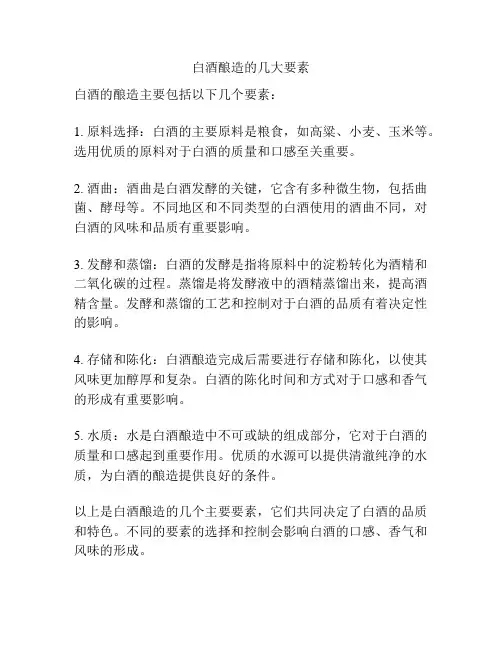 白酒酿造的几大要素

白酒的酿造主要包括以下几个要素：

1. 原料选择：白酒的主要原料是粮食，如高粱、小麦、玉米等。选用优质的原料对于白酒的质量和口感至关重要。

2. 酒曲：酒曲是白酒发酵的关键，它含有多种微生物，包括曲菌、酵母等。不同地区和不同类型的白酒使用的酒曲不同，对白酒的风味和品质有重要影响。

3. 发酵和蒸馏：白酒的发酵是指将原料中的淀粉转化为酒精和二氧化碳的过程。蒸馏是将发酵液中的酒精蒸馏出来，提高酒精含量。发酵和蒸馏的工艺和控制对于白酒的品质有着决定性的影响。

4. 存储和陈化：白酒酿造完成后需要进行存储和陈化，以使其风味更加醇厚和复杂。白酒的陈化时间和方式对于口感和香气的形成有重要影响。

5. 水质：水是白酒酿造中不可或缺的组成部分，它对于白酒的质量和口感起到重要作用。优质的水源可以提供清澈纯净的水质，为白酒的酿造提供良好的条件。

以上是白酒酿造的几个主要要素，它们共同决定了白酒的品质和特色。不同的要素的选择和控制会影响白酒的口感、香气和风味的形成。